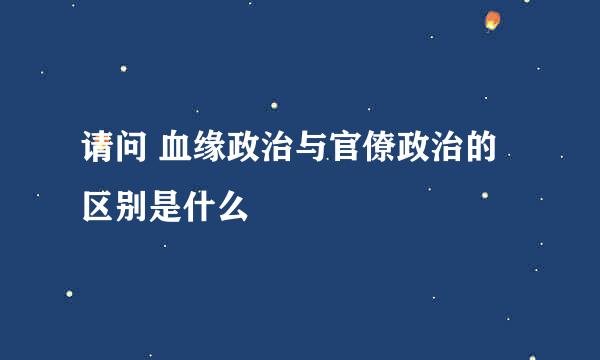 请问 血缘政治与官僚政治的区别是什么